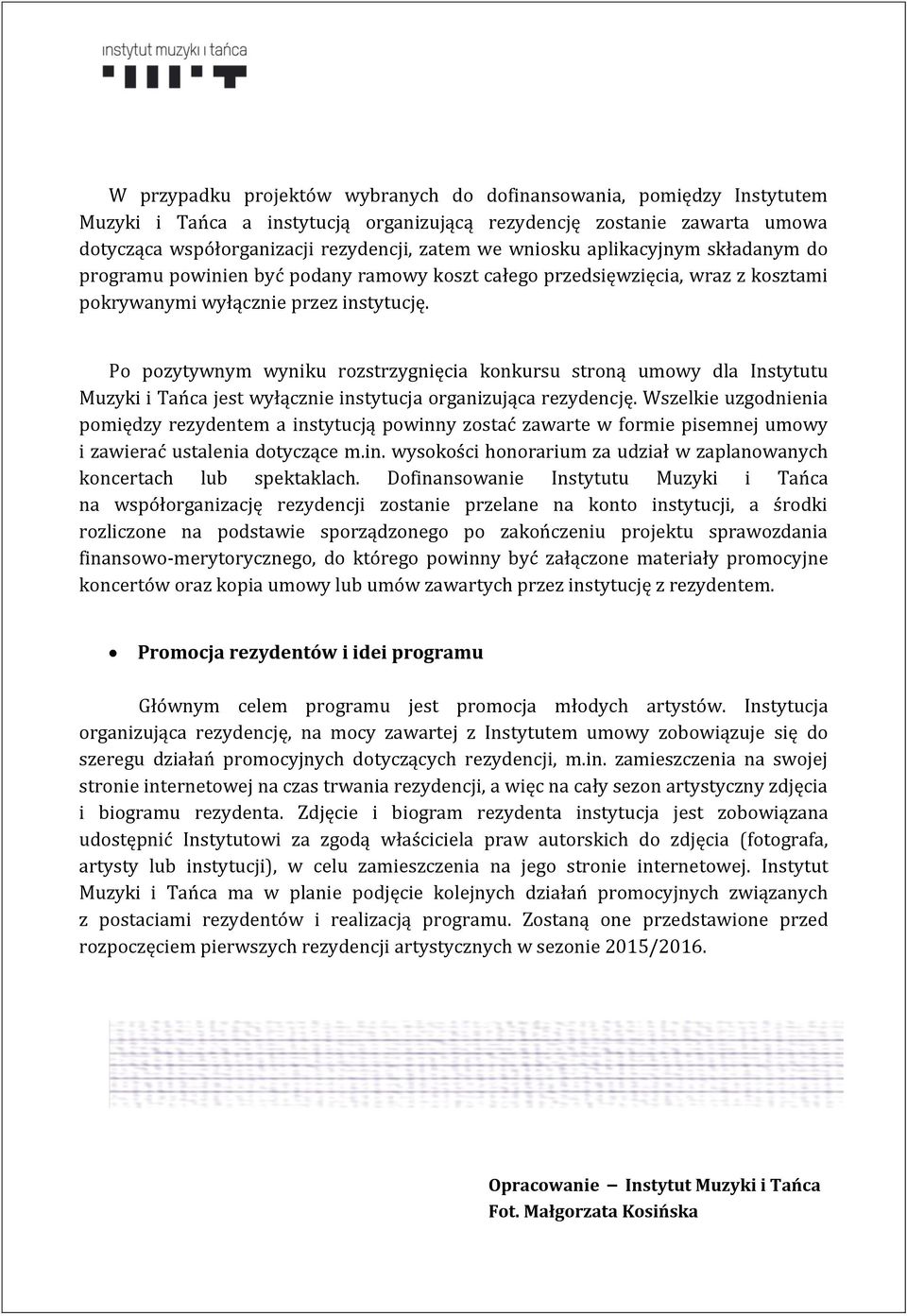 instytut muzyki i tańca

W przypadku projektów wybranych do dofinansowania, pomiędzy Instytutem Muzyki i Tańca a instytucją organizującą rezydencję zostanie zawarta umowa dotycząca współorganizacji rezydencji, zatem we wniosku aplikacyjnym składanym do programu powinien być podany ramowy koszt całego przedsięwzięcia, wraz z kosztami pokrywanymi wyłącznie przez instytucję.

Po pozytywnym wyniku rozstrzygnięcia konkursu stroną umowy dla Instytutu Muzyki i Tańca jest wyłącznie instytucja organizująca rezydencję. Wszelkie uzgodnienia pomiędzy rezydentem a instytucją powinny zostać zawarte w formie pisemnej umowy i zawierać ustalenia dotyczące m.in. wysokości honorarium za udział w zaplanowanych koncertach lub spektaklach. Dofinansowanie Instytutu Muzyki i Tańca na współorganizację rezydencji zostanie przelane na konto instytucji, a środki rozliczone na podstawie sporządzonego po zakończeniu projektu sprawozdania finansowo-merytorycznego, do którego powinny być załączone materiały promocyjne koncertów oraz kopia umowy lub umów zawartych przez instytucję z rezydentem.

• Promocja rezydentów i idei programu

Głównym celem programu jest promocja młodych artystów. Instytucja organizująca rezydencję, na mocy zawartej z Instytutem umowy zobowiązuje się do szeregu działań promocyjnych dotyczących rezydencji, m.in. zamieszczenia na swojej stronie internetowej na czas trwania rezydencji, a więc na cały sezon artystyczny zdjęcia i biogramu rezydenta. Zdjęcie i biogram rezydenta instytucja jest zobowiązana udostępnić Instytutowi za zgodą właściciela praw autorskich do zdjęcia (fotografa, artysty lub instytucji), w celu zamieszczenia na jego stronie internetowej. Instytut Muzyki i Tańca ma w planie podjęcie kolejnych działań promocyjnych związanych z postaciami rezydentów i realizacją programu. Zostaną one przedstawione przed rozpoczęciem pierwszych rezydencji artystycznych w sezonie 2015/2016.

Opracowanie – Instytut Muzyki i Tańca
Fot. Małgorzata Kosińska